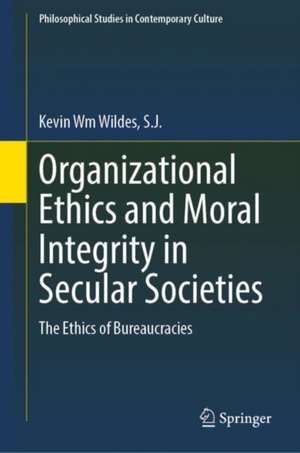 Philosophical Studies in Contemporary Culture

Kevin Wm Wildes, S.J.

Organizational Ethics and Moral Integrity in Secular Societies

The Ethics of Bureaucracies

Springer